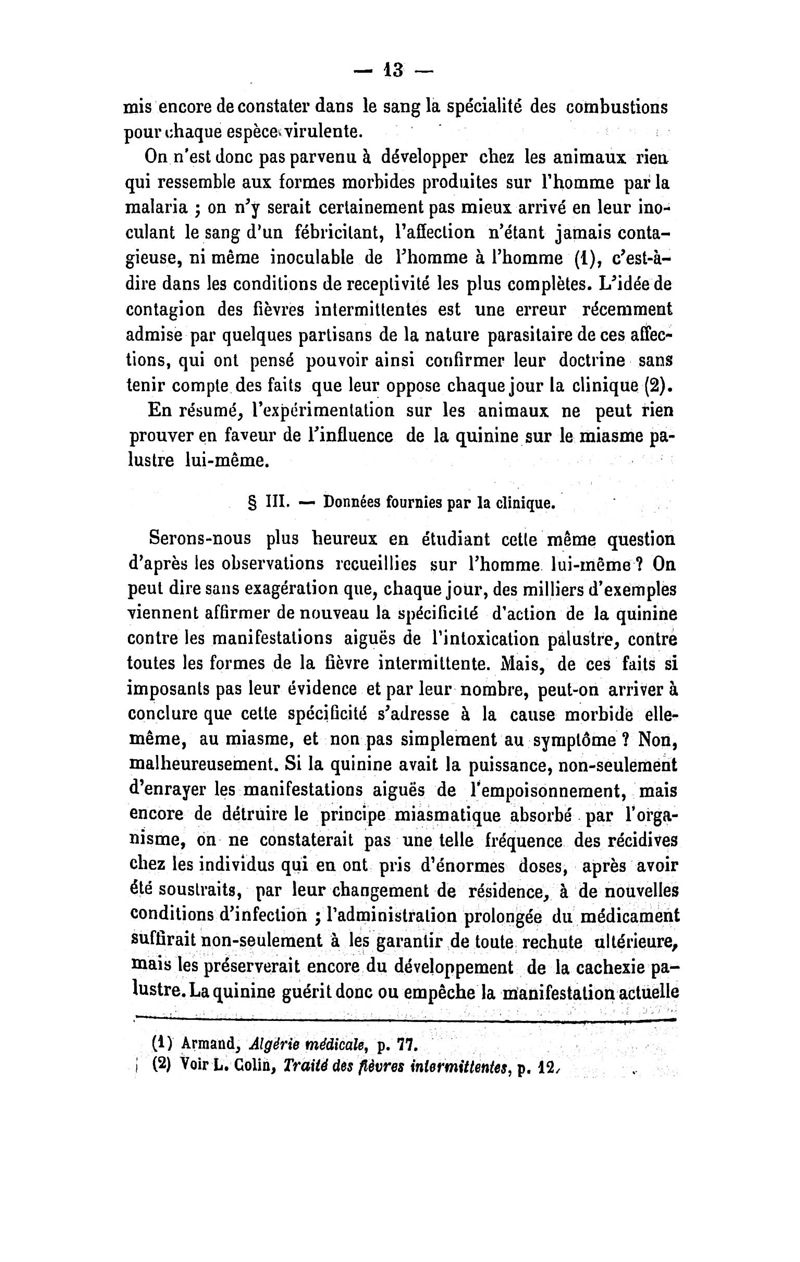 — 13 —

mis encore de constater dans le sang la spécialité des combustions pour chaque espèce virulente.

On n'est donc pas parvenu à développer chez les animaux rien qui ressemble aux formes morbides produites sur l'homme par la malaria ; on n'y serait certainement pas mieux arrivé en leur inoculant le sang d'un fébricitant, l'affection n'étant jamais contagieuse, ni même inoculable de l'homme à l'homme (1), c'est-à-dire dans les conditions de receptivité les plus complètes. L'idée de contagion des fièvres intermittentes est une erreur récemment admise par quelques partisans de la nature parasitaire de ces affections, qui ont pensé pouvoir ainsi confirmer leur doctrine sans tenir compte des faits que leur oppose chaque jour la clinique (2).

En résumé, l'expérimentation sur les animaux ne peut rien prouver en faveur de l'influence de la quinine sur le miasme palustre lui-même.

§ III. — Données fournies par la clinique.

Serons-nous plus heureux en étudiant cette même question d'après les observations recueillies sur l'homme lui-même ? On peut dire sans exagération que, chaque jour, des milliers d'exemples viennent affirmer de nouveau la spécificité d'action de la quinine contre les manifestations aiguës de l'intoxication palustre, contre toutes les formes de la fièvre intermittente. Mais, de ces faits si imposants pas leur évidence et par leur nombre, peut-on arriver à conclure que cette spécificité s'adresse à la cause morbide elle-même, au miasme, et non pas simplement au symptôme ? Non, malheureusement. Si la quinine avait la puissance, non-seulement d'enrayer les manifestations aiguës de l'empoisonnement, mais encore de détruire le principe miasmatique absorbé par l'organisme, on ne constaterait pas une telle fréquence des récidives chez les individus qui en ont pris d'énormes doses, après avoir été soustraits, par leur changement de résidence, à de nouvelles conditions d'infection ; l'administration prolongée du médicament suffirait non-seulement à les garantir de toute rechute ultérieure, mais les préserverait encore du développement de la cachexie palustre. La quinine guérit donc ou empêche la manifestation actuelle

(1) Armand, Algérie médicale, p. 77.
(2) Voir L. Colin, Traité des fièvres intermittentes, p. 12.